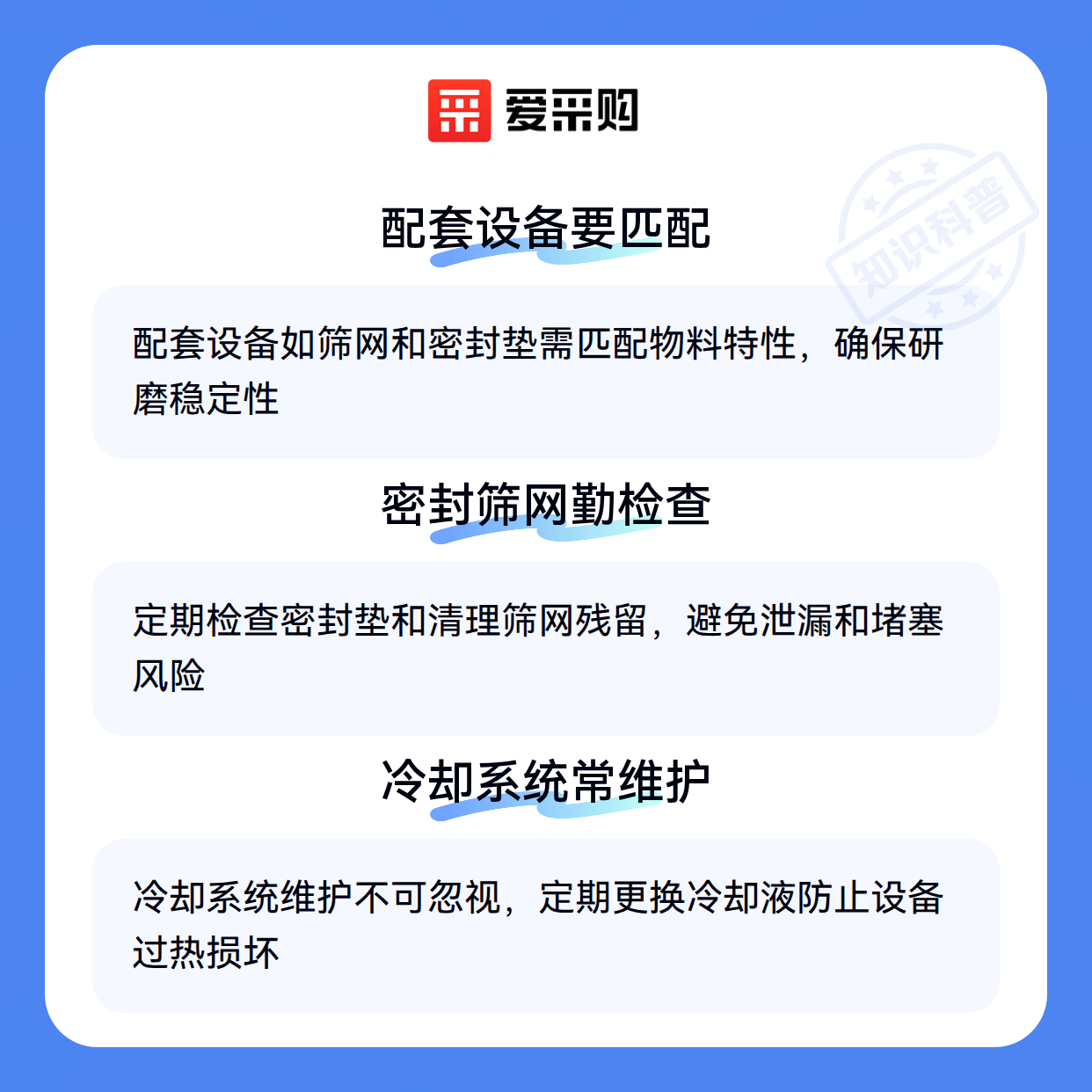 爱采购

配套设备要匹配

配套设备如筛网和密封垫需匹配物料特性，确保研磨稳定性

密封筛网勤检查

定期检查密封垫和清理筛网残留，避免泄漏和堵塞风险

冷却系统常维护

冷却系统维护不可忽视，定期更换冷却液防止设备过热损坏

知识科普